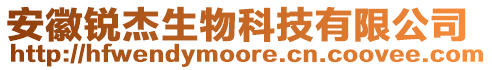 安徽锐杰生物科技有限公司
http://hfwendymoore.cn.coovee.com